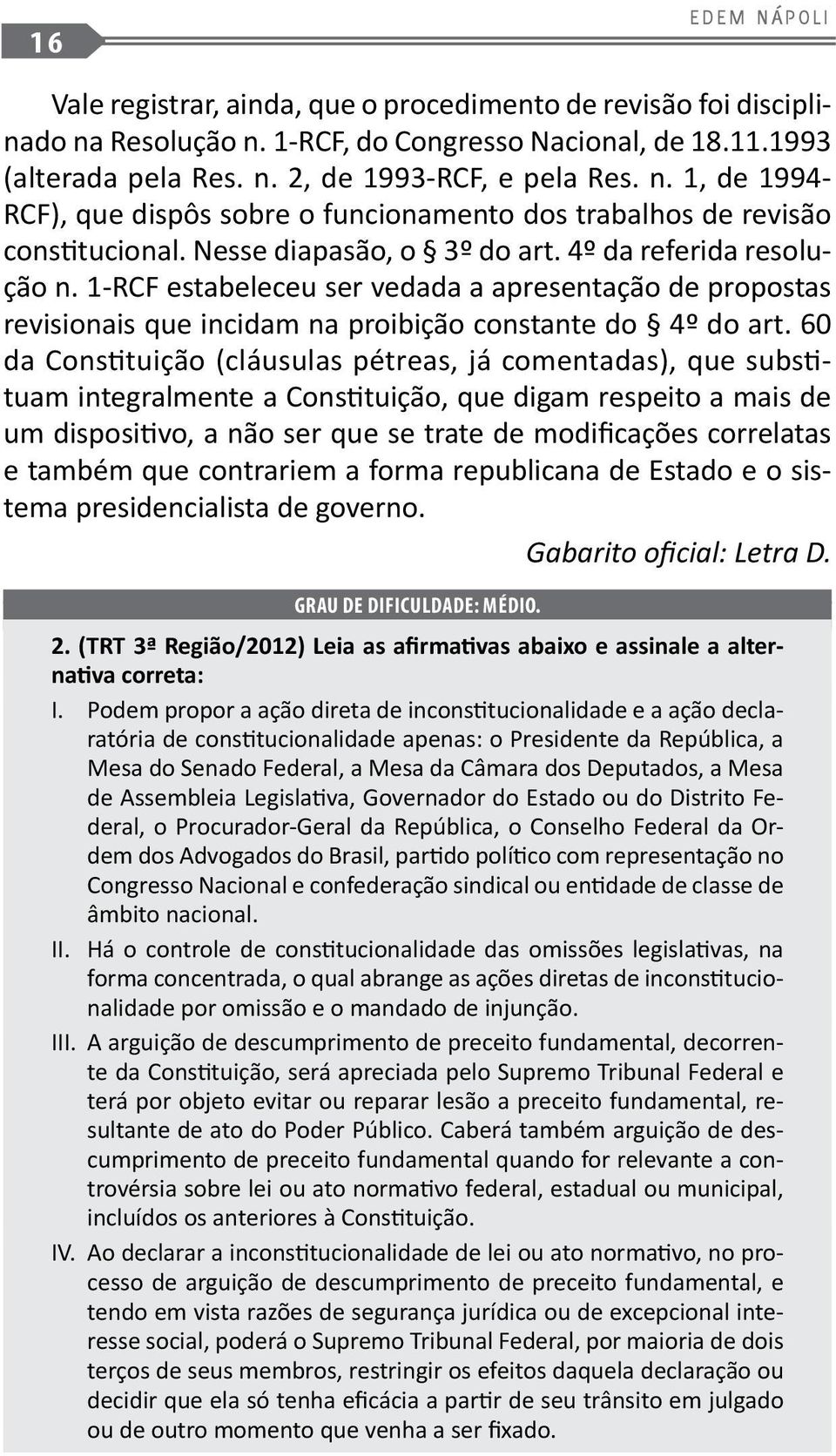 16

EDEM NÁPOLI

Vale registrar, ainda, que o procedimento de revisão foi disciplinado na Resolução n. 1-RCF, do Congresso Nacional, de 18.11.1993 (alterada pela Res. n. 2, de 1993-RCF, e pela Res. n. 1, de 1994-RCF), que dispôs sobre o funcionamento dos trabalhos de revisão constitucional. Nesse diapasão, o § 3º do art. 4º da referida resolução n. 1-RCF estabeleceu ser vedada a apresentação de propostas revisionais que incidam na proibição constante do § 4º do art. 60 da Constituição (cláusulas pétreas, já comentadas), que substituam integralmente a Constituição, que digam respeito a mais de um dispositivo, a não ser que se trate de modificações correlatas e também que contrariem a forma republicana de Estado e o sistema presidencialista de governo.

Gabarito oficial: Letra D.

GRAU DE DIFICULDADE: MÉDIO.

2. (TRT 3ª Região/2012) Leia as afirmativas abaixo e assinale a alternativa correta:

I. Podem propor a ação direta de inconstitucionalidade e a ação declaratória de constitucionalidade apenas: o Presidente da República, a Mesa do Senado Federal, a Mesa da Câmara dos Deputados, a Mesa de Assembleia Legislativa, Governador do Estado ou do Distrito Federal, o Procurador-Geral da República, o Conselho Federal da Ordem dos Advogados do Brasil, partido político com representação no Congresso Nacional e confederação sindical ou entidade de classe de âmbito nacional.

II. Há o controle de constitucionalidade das omissões legislativas, na forma concentrada, o qual abrange as ações diretas de inconstitucionalidade por omissão e o mandado de injunção.

III. A arguição de descumprimento de preceito fundamental, decorrente da Constituição, será apreciada pelo Supremo Tribunal Federal e terá por objeto evitar ou reparar lesão a preceito fundamental, resultante de ato do Poder Público. Caberá também arguição de descumprimento de preceito fundamental quando for relevante a controvérsia sobre lei ou ato normativo federal, estadual ou municipal, incluídos os anteriores à Constituição.

IV. Ao declarar a inconstitucionalidade de lei ou ato normativo, no processo de arguição de descumprimento de preceito fundamental, e tendo em vista razões de segurança jurídica ou de excepcional interesse social, poderá o Supremo Tribunal Federal, por maioria de dois terços de seus membros, restringir os efeitos daquela declaração ou decidir que ela só tenha eficácia a partir de seu trânsito em julgado ou de outro momento que venha a ser fixado.